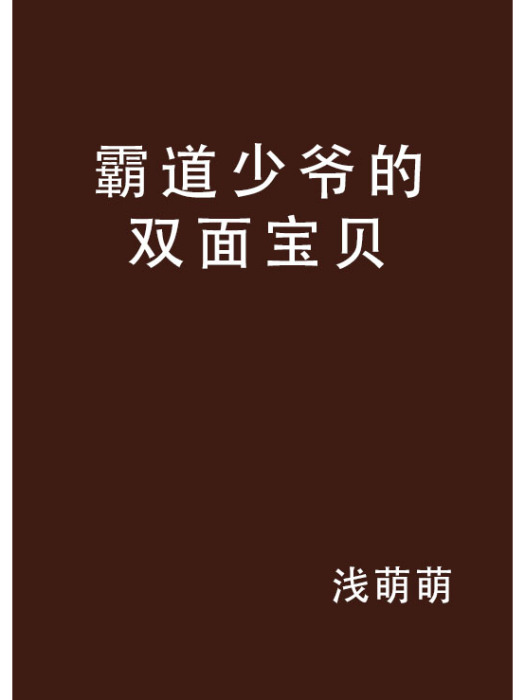 霸道少爷的双面宝贝

浅萌萌